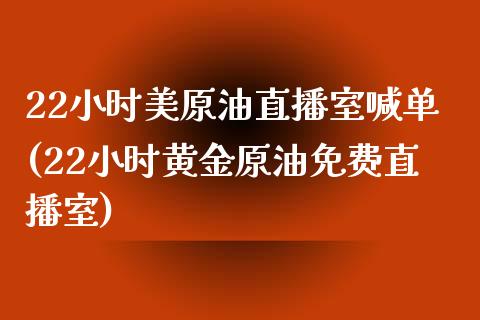 22小时美原油直播室喊单(22小时黄金原油免费直播室)